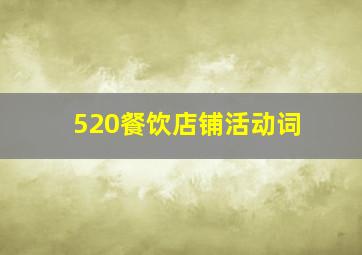 520餐饮店铺活动词